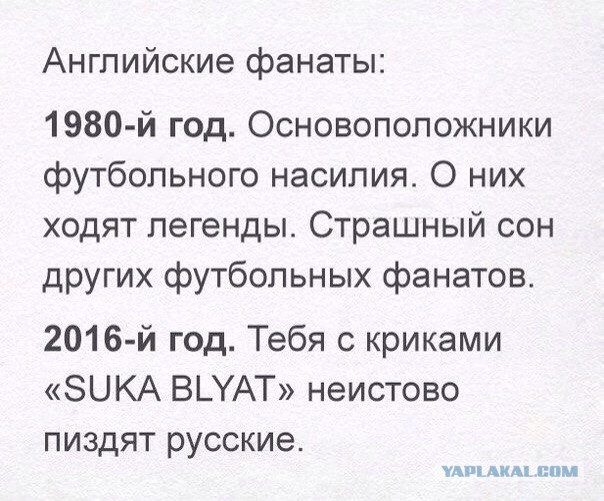 Английские фанаты:

1980-й год. Основоположники футбольного насилия. О них ходят легенды. Страшный сон других футбольных фанатов.

2016-й год. Тебя с криками «SUKA BLYAT» неистово пиздят русские.

YAPLAKAL.COM